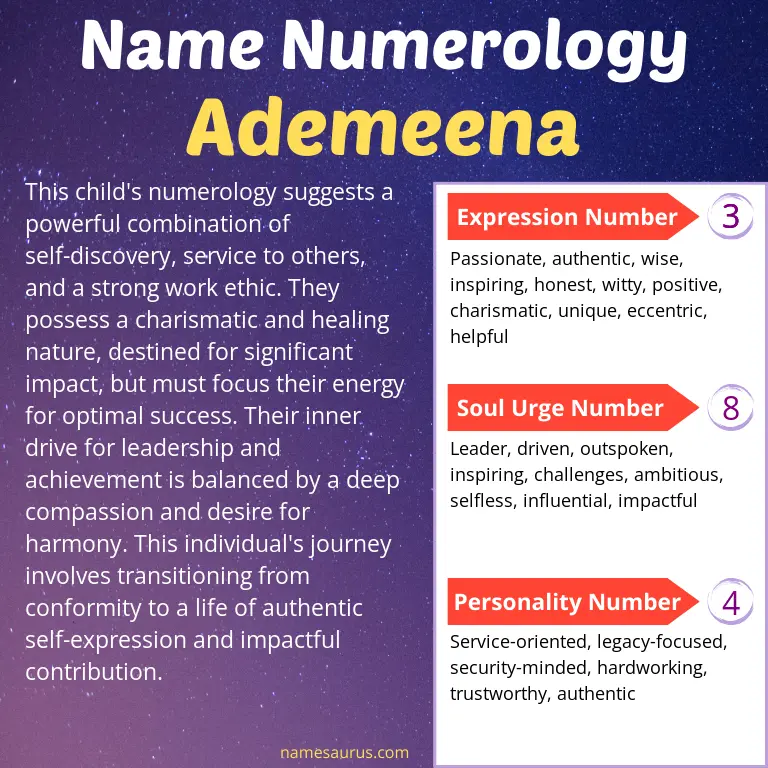 Name Numerology
Ademeena

This child's numerology suggests a powerful combination of self-discovery, service to others, and a strong work ethic. They possess a charismatic and healing nature, destined for significant impact, but must focus their energy for optimal success. Their inner drive for leadership and achievement is balanced by a deep compassion and desire for harmony. This individual's journey involves transitioning from conformity to a life of authentic self-expression and impactful contribution.

Expression Number 3
Passionate, authentic, wise, inspiring, honest, witty, positive, charismatic, unique, eccentric, helpful

Soul Urge Number 8
Leader, driven, outspoken, inspiring, challenges, ambitious, selfless, influential, impactful

Personality Number 4
Service-oriented, legacy-focused, security-minded, hardworking, trustworthy, authentic

namesaurus.com